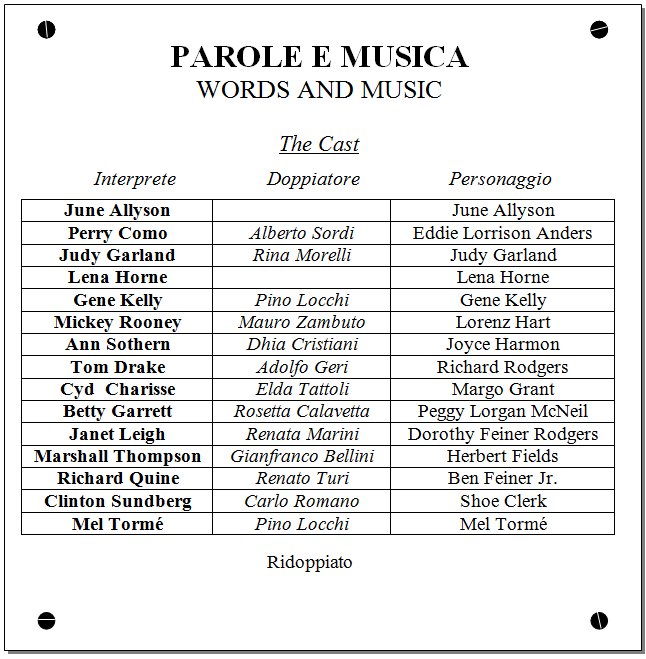 PAROLE E MUSICA
WORDS AND MUSIC

The Cast

| Interprete | Doppiatore | Personaggio |
|---|---|---|
| June Allyson | | June Allyson |
| Perry Como | Alberto Sordi | Eddie Lorrison Anders |
| Judy Garland | Rina Morelli | Judy Garland |
| Lena Horne | | Lena Horne |
| Gene Kelly | Pino Locchi | Gene Kelly |
| Mickey Rooney | Mauro Zambuto | Lorenz Hart |
| Ann Sothern | Dhia Cristiani | Joyce Harmon |
| Tom Drake | Adolfo Geri | Richard Rodgers |
| Cyd Charisse | Elda Tattoli | Margo Grant |
| Betty Garrett | Rosetta Calavetta | Peggy Lorgan McNeil |
| Janet Leigh | Renata Marini | Dorothy Feiner Rodgers |
| Marshall Thompson | Gianfranco Bellini | Herbert Fields |
| Richard Quine | Renato Turi | Ben Feiner Jr. |
| Clinton Sundberg | Carlo Romano | Shoe Clerk |
| Mel Tormé | Pino Locchi | Mel Tormé |

Ridoppiato